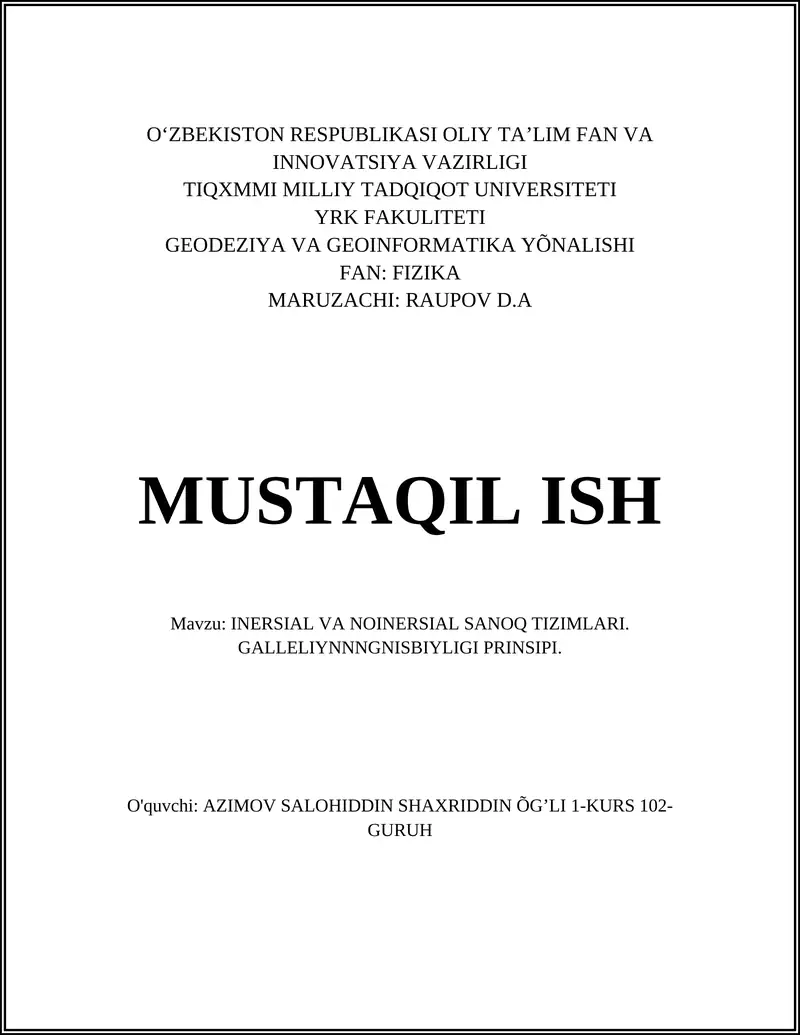 O‘ZBEKISTON RESPUBLIKASI OLIY TA’LIM FAN VA INNOVATSIYA VAZIRLIGI
TIQXMMI MILLIY TADQIQOT UNIVERSITETI
YRK FAKULITETI
GEODEZIYA VA GEOINFORMATIKA YÕNALISHI
FAN: FIZIKA
MARUZACHI: RAUPOV D.A

MUSTAQIL ISH

Mavzu: INERSIAL VA NOINERSIAL SANOQ TIZIMLARI. GALLELIYNNNGNISBIYLIGI PRINSIPI.

O'quvchi: AZIMOV SALOHIDDIN SHAXRIDDIN ÕG’LI 1-KURS 102-GURUH